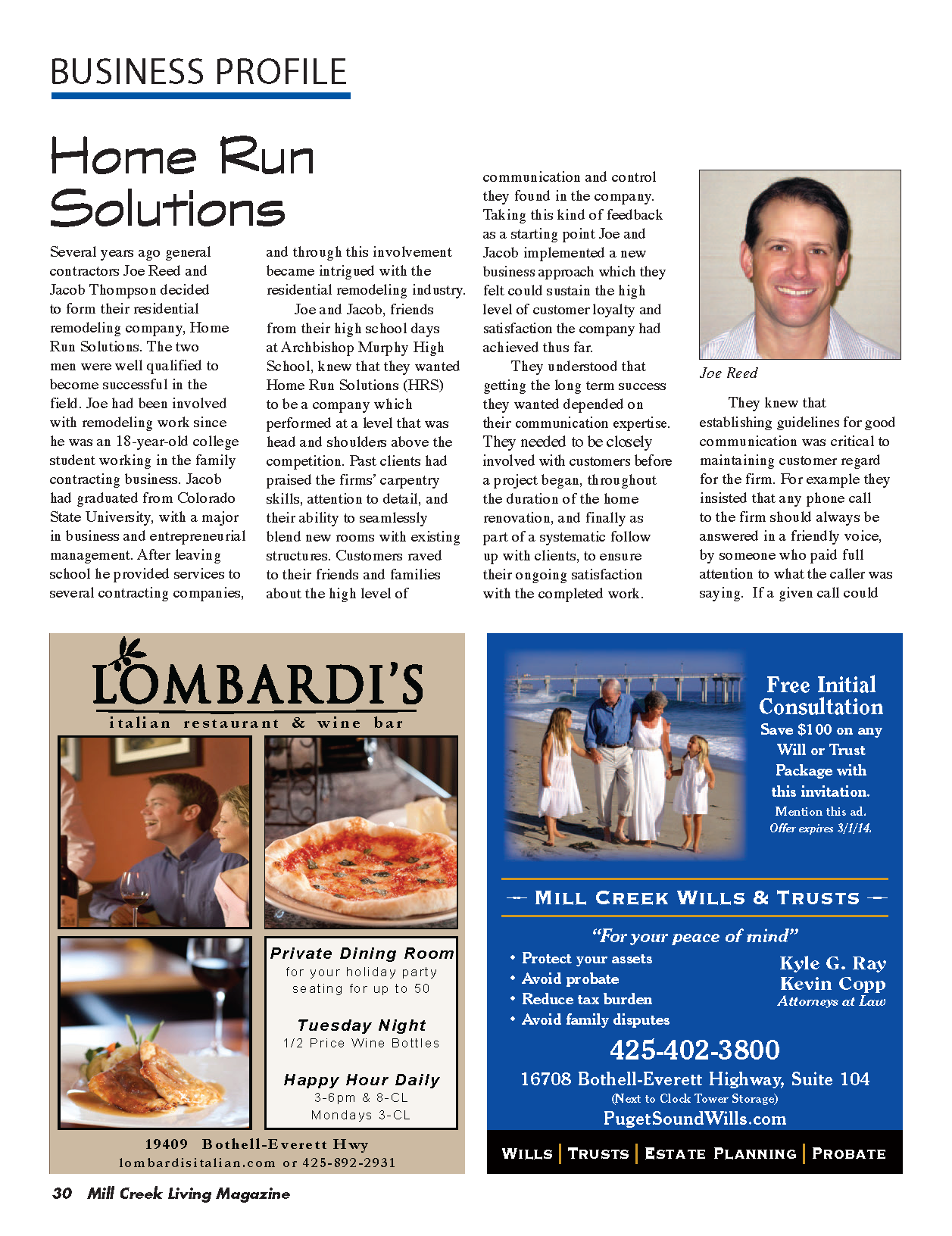 BUSINESS PROFILE

Home Run Solutions

Several years ago general contractors Joe Reed and Jacob Thompson decided to form their residential remodeling company, Home Run Solutions. The two men were well qualified to become successful in the field. Joe had been involved with remodeling work since he was an 18-year-old college student working in the family contracting business. Jacob had graduated from Colorado State University, with a major in business and entrepreneurial management. After leaving school he provided services to several contracting companies, and through this involvement became intrigued with the residential remodeling industry.

Joe and Jacob, friends from their high school days at Archbishop Murphy High School, knew that they wanted Home Run Solutions (HRS) to be a company which performed at a level that was head and shoulders above the competition. Past clients had praised the firms' carpentry skills, attention to detail, and their ability to seamlessly blend new rooms with existing structures. Customers raved to their friends and families about the high level of communication and control they found in the company. Taking this kind of feedback as a starting point Joe and Jacob implemented a new business approach which they felt could sustain the high level of customer loyalty and satisfaction the company had achieved thus far.

They understood that getting the long term success they wanted depended on their communication expertise. They needed to be closely involved with customers before a project began, throughout the duration of the home renovation, and finally as part of a systematic follow up with clients, to ensure their ongoing satisfaction with the completed work.

Joe Reed

They knew that establishing guidelines for good communication was critical to maintaining customer regard for the firm. For example they insisted that any phone call to the firm should always be answered in a friendly voice, by someone who paid full attention to what the caller was saying. If a given call could

LOMBARDI'S
italian restaurant & wine bar

Private Dining Room
for your holiday party
seating for up to 50

Tuesday Night
1/2 Price Wine Bottles

Happy Hour Daily
3-6pm & 8-CL
Mondays 3-CL

19409 Bothell-Everett Hwy
lombardisitalian.com or 425-892-2931

Free Initial Consultation
Save $100 on any Will or Trust Package with this invitation.
Mention this ad.
Offer expires 3/1/14.

MILL CREEK WILLS & TRUSTS

"For your peace of mind"
• Protect your assets
• Avoid probate
• Reduce tax burden
• Avoid family disputes

Kyle G. Ray
Kevin Copp
Attorneys at Law

425-402-3800
16708 Bothell-Everett Highway, Suite 104
(Next to Clock Tower Storage)
PugetSoundWills.com

WILLS | TRUSTS | ESTATE PLANNING | PROBATE

30 Mill Creek Living Magazine